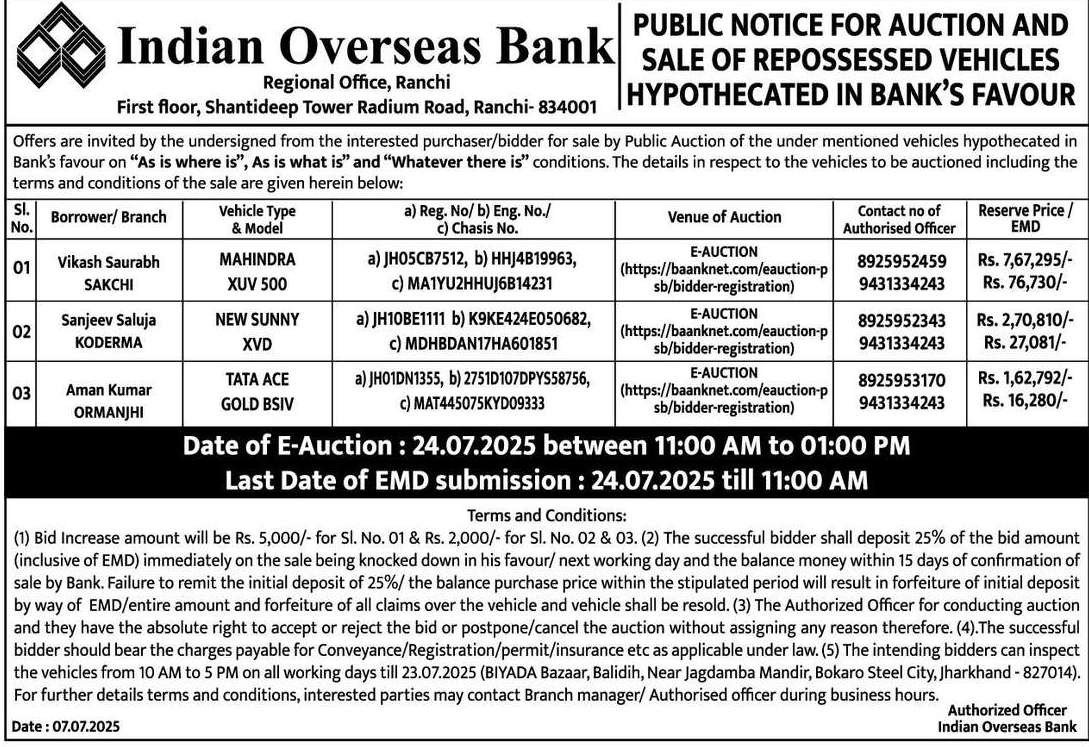 Indian Overseas Bank
Regional Office, Ranchi
First floor, Shantideep Tower Radium Road, Ranchi- 834001

PUBLIC NOTICE FOR AUCTION AND SALE OF REPOSSESSED VEHICLES HYPOTHECATED IN BANK'S FAVOUR

Offers are invited by the undersigned from the interested purchaser/bidder for sale by Public Auction of the under mentioned vehicles hypothecated in Bank's favour on "As is where is", As is what is" and "Whatever there is" conditions. The details in respect to the vehicles to be auctioned including the terms and conditions of the sale are given herein below:

| Sl. No. | Borrower/ Branch | Vehicle Type & Model | a) Reg. No/ b) Eng. No./ c) Chasis No. | Venue of Auction | Contact no of Authorised Officer | Reserve Price / EMD |
|---|---|---|---|---|---|---|
| 01 | Vikash Saurabh SAKCHI | MAHINDRA XUV 500 | a) JH05CB7512, b) HHJ4B19963, c) MA1YU2HHUJ6B14231 | E-AUCTION (https://baanknet.com/eauction-psb/bidder-registration) | 8925952459 9431334243 | Rs. 7,67,295/- Rs. 76,730/- |
| 02 | Sanjeev Saluja KODERMA | NEW SUNNY XVD | a) JH10BE1111 b) K9KE424E050682, c) MDHBDAN17HA601851 | E-AUCTION (https://baanknet.com/eauction-psb/bidder-registration) | 8925952343 9431334243 | Rs. 2,70,810/- Rs. 27,081/- |
| 03 | Aman Kumar ORMANJHI | TATA ACE GOLD BSIV | a) JH01DN1355, b) 2751D107DPYS58756, c) MAT445075KYD09333 | E-AUCTION (https://baanknet.com/eauction-psb/bidder-registration) | 8925953170 9431334243 | Rs. 1,62,792/- Rs. 16,280/- |

Date of E-Auction : 24.07.2025 between 11:00 AM to 01:00 PM
Last Date of EMD submission : 24.07.2025 till 11:00 AM

Terms and Conditions:
(1) Bid Increase amount will be Rs. 5,000/- for Sl. No. 01 & Rs. 2,000/- for Sl. No. 02 & 03. (2) The successful bidder shall deposit 25% of the bid amount (inclusive of EMD) immediately on the sale being knocked down in his favour/ next working day and the balance money within 15 days of confirmation of sale by Bank. Failure to remit the initial deposit of 25%/ the balance purchase price within the stipulated period will result in forfeiture of initial deposit by way of EMD/entire amount and forfeiture of all claims over the vehicle and vehicle shall be resold. (3) The Authorized Officer for conducting auction and they have the absolute right to accept or reject the bid or postpone/cancel the auction without assigning any reason therefore. (4).The successful bidder should bear the charges payable for Conveyance/Registration/permit/insurance etc as applicable under law. (5) The intending bidders can inspect the vehicles from 10 AM to 5 PM on all working days till 23.07.2025 (BIYADA Bazaar, Balidih, Near Jagdamba Mandir, Bokaro Steel City, Jharkhand - 827014). For further details terms and conditions, interested parties may contact Branch manager/ Authorised officer during business hours.

Date : 07.07.2025

Authorized Officer
Indian Overseas Bank